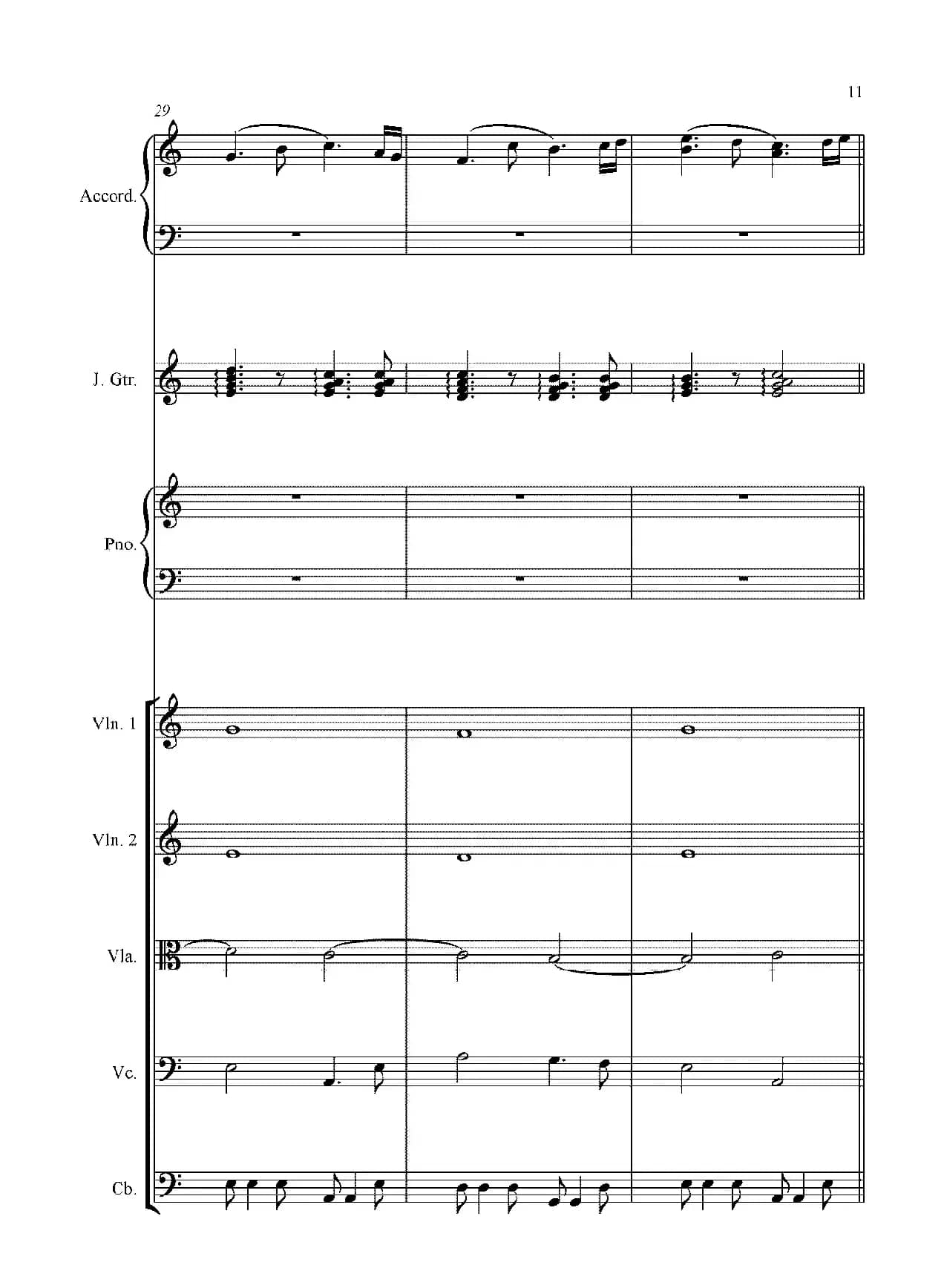 11

29

Accord.

J. Gtr.

Pno.

Vln. 1

Vln. 2

Vla.

Vc.

Cb.